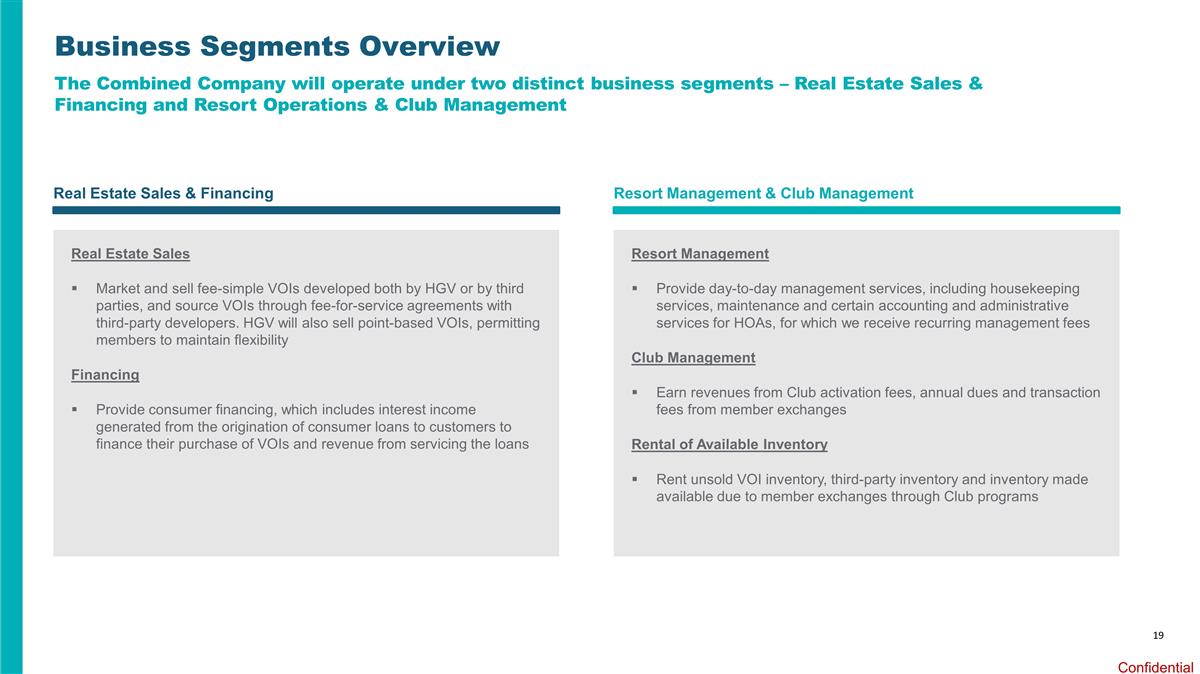 Business Segments Overview

The Combined Company will operate under two distinct business segments – Real Estate Sales & Financing and Resort Operations & Club Management

Real Estate Sales & Financing

Real Estate Sales

▪ Market and sell fee-simple VOIs developed both by HGV or by third parties, and source VOIs through fee-for-service agreements with third-party developers. HGV will also sell point-based VOIs, permitting members to maintain flexibility

Financing

▪ Provide consumer financing, which includes interest income generated from the origination of consumer loans to customers to finance their purchase of VOIs and revenue from servicing the loans

Resort Management & Club Management

Resort Management

▪ Provide day-to-day management services, including housekeeping services, maintenance and certain accounting and administrative services for HOAs, for which we receive recurring management fees

Club Management

▪ Earn revenues from Club activation fees, annual dues and transaction fees from member exchanges

Rental of Available Inventory

▪ Rent unsold VOI inventory, third-party inventory and inventory made available due to member exchanges through Club programs

19

Confidential